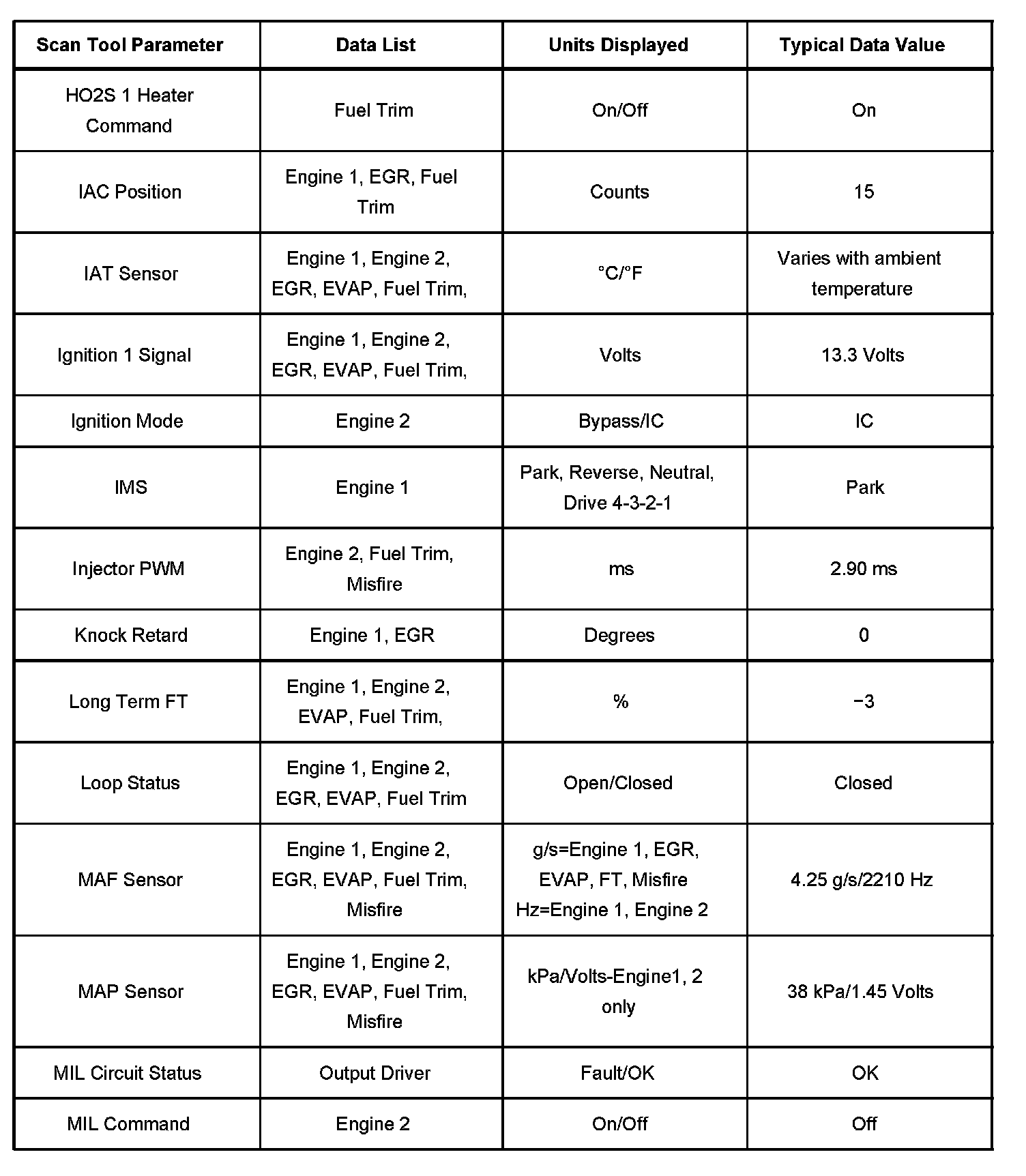 | Scan Tool Parameter | Data List | Units Displayed | Typical Data Value |
|---|---|---|---|
| HO2S 1 Heater Command | Fuel Trim | On/Off | On |
| IAC Position | Engine 1, EGR, Fuel Trim | Counts | 15 |
| IAT Sensor | Engine 1, Engine 2, EGR, EVAP, Fuel Trim, | °C/°F | Varies with ambient temperature |
| Ignition 1 Signal | Engine 1, Engine 2, EGR, EVAP, Fuel Trim, | Volts | 13.3 Volts |
| Ignition Mode | Engine 2 | Bypass/IC | IC |
| IMS | Engine 1 | Park, Reverse, Neutral, Drive 4-3-2-1 | Park |
| Injector PWM | Engine 2, Fuel Trim, Misfire | ms | 2.90 ms |
| Knock Retard | Engine 1, EGR | Degrees | 0 |
| Long Term FT | Engine 1, Engine 2, EVAP, Fuel Trim, | % | −3 |
| Loop Status | Engine 1, Engine 2, EGR, EVAP, Fuel Trim | Open/Closed | Closed |
| MAF Sensor | Engine 1, Engine 2, EGR, EVAP, Fuel Trim, Misfire | g/s=Engine 1, EGR, EVAP, FT, Misfire Hz=Engine 1, Engine 2 | 4.25 g/s/2210 Hz |
| MAP Sensor | Engine 1, Engine 2, EGR, EVAP, Fuel Trim, Misfire | kPa/Volts-Engine1, 2 only | 38 kPa/1.45 Volts |
| MIL Circuit Status | Output Driver | Fault/OK | OK |
| MIL Command | Engine 2 | On/Off | Off |